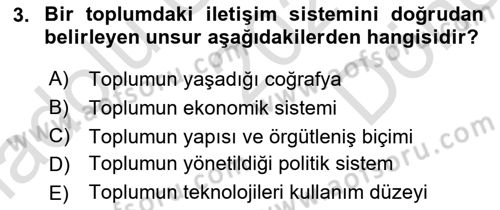 3. Bir toplumdaki iletişim sistemini doğrudan belirleyen unsur aşağıdakilerden hangisidir?

A) Toplumun yaşadığı coğrafya
B) Toplumun ekonomik sistemi
C) Toplumun yapısı ve örgütleniş biçimi
D) Toplumun yönetildiği politik sistem
E) Toplumun teknolojileri kullanım düzeyi

www.aofsoru.com